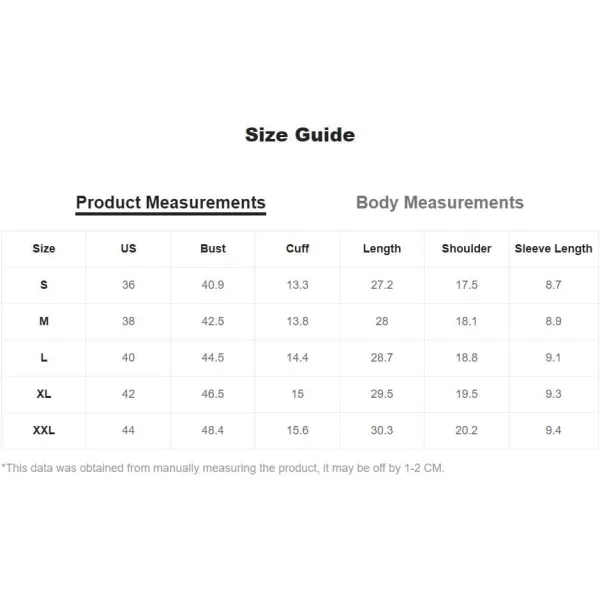 Size Guide

Product Measurements

Body Measurements

| Size | US | Bust | Cuff | Length | Shoulder | Sleeve Length |
|---|---|---|---|---|---|---|
| S | 36 | 40.9 | 13.3 | 27.2 | 17.5 | 8.7 |
| M | 38 | 42.5 | 13.8 | 28 | 18.1 | 8.9 |
| L | 40 | 44.5 | 14.4 | 28.7 | 18.8 | 9.1 |
| XL | 42 | 46.5 | 15 | 29.5 | 19.5 | 9.3 |
| XXL | 44 | 48.4 | 15.6 | 30.3 | 20.2 | 9.4 |

*This data was obtained from manually measuring the product, it may be off by 1-2 CM.